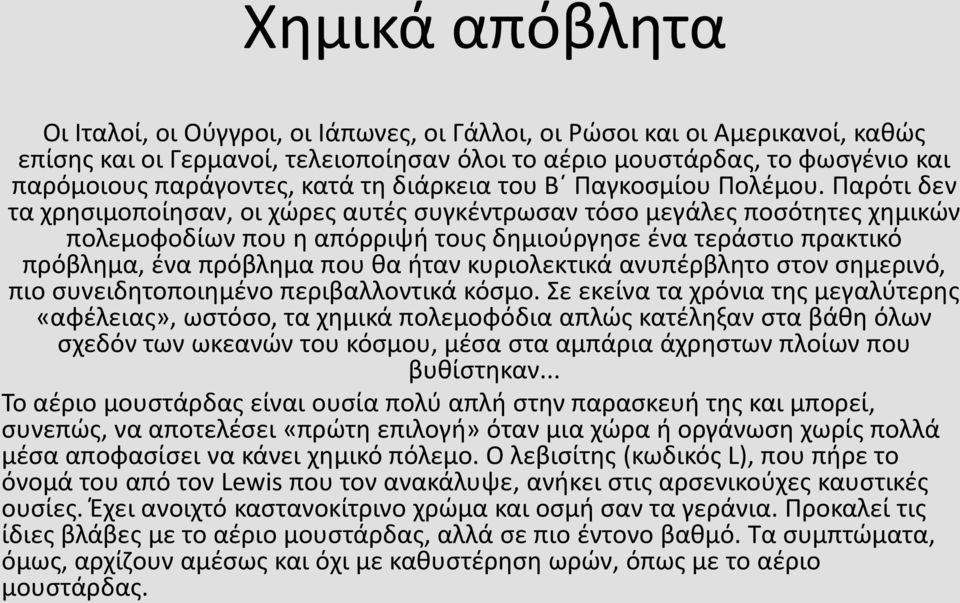 Χημικά απόβλητα

Οι Ιταλοί, οι Ούγγροι, οι Ιάπωνες, οι Γάλλοι, οι Ρώσοι και οι Αμερικανοί, καθώς επίσης και οι Γερμανοί, τελειοποίησαν όλοι το αέριο μουστάρδας, το φωσγένιο και παρόμοιους παράγοντες, κατά τη διάρκεια του Β΄ Παγκοσμίου Πολέμου. Παρότι δεν τα χρησιμοποίησαν, οι χώρες αυτές συγκέντρωσαν τόσο μεγάλες ποσότητες χημικών πολεμοφοδίων που η απόρριψή τους δημιούργησε ένα τεράστιο πρακτικό πρόβλημα, ένα πρόβλημα που θα ήταν κυριολεκτικά ανυπέρβλητο στον σημερινό, πιο συνειδητοποιημένο περιβαλλοντικά κόσμο. Σε εκείνα τα χρόνια της μεγαλύτερης «αφέλειας», ωστόσο, τα χημικά πολεμοφόδια απλώς κατέληξαν στα βάθη όλων σχεδόν των ωκεανών του κόσμου, μέσα στα αμπάρια άχρηστων πλοίων που βυθίστηκαν...

Το αέριο μουστάρδας είναι ουσία πολύ απλή στην παρασκευή της και μπορεί, συνεπώς, να αποτελέσει «πρώτη επιλογή» όταν μια χώρα ή οργάνωση χωρίς πολλά μέσα αποφασίσει να κάνει χημικό πόλεμο. Ο λεβισίτης (κωδικός L), που πήρε το όνομά του από τον Lewis που τον ανακάλυψε, ανήκει στις αρσενικούχες καυστικές ουσίες. Έχει ανοιχτό καστανοκίτρινο χρώμα και οσμή σαν τα γεράνια. Προκαλεί τις ίδιες βλάβες με το αέριο μουστάρδας, αλλά σε πιο έντονο βαθμό. Τα συμπτώματα, όμως, αρχίζουν αμέσως και όχι με καθυστέρηση ωρών, όπως με το αέριο μουστάρδας.